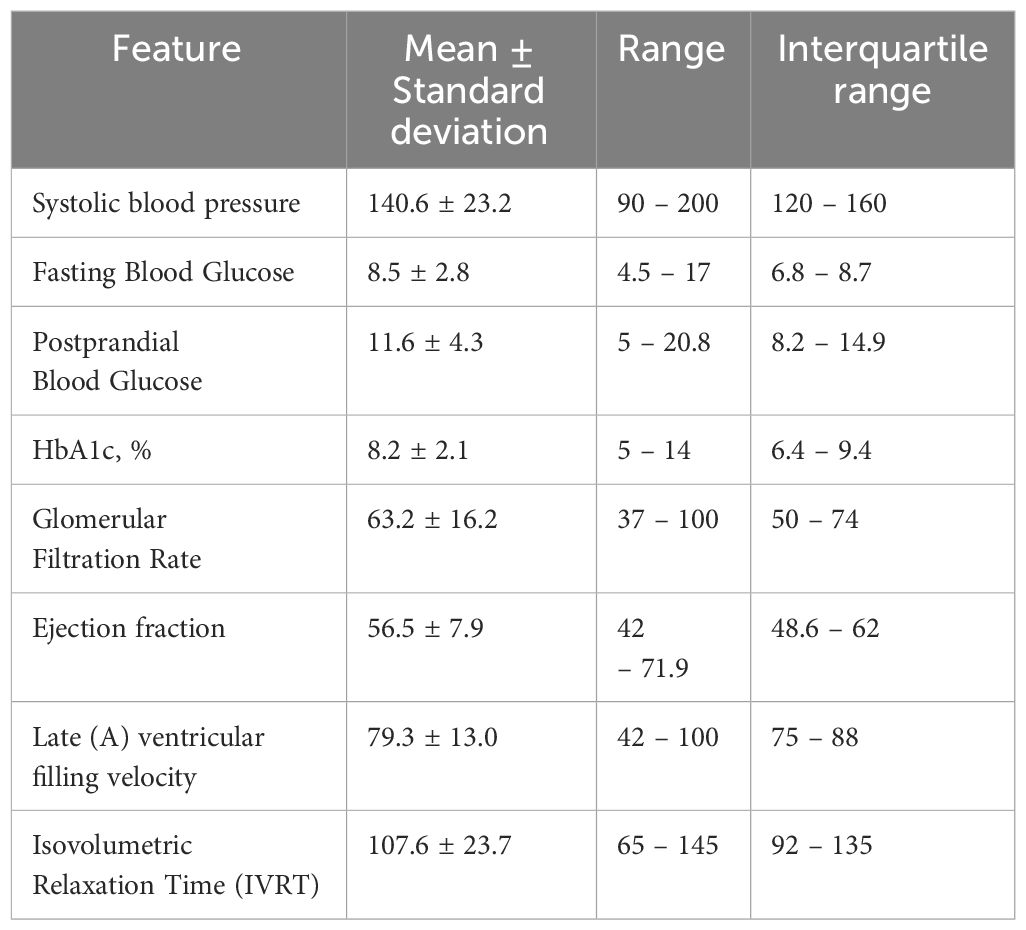 | Feature | Mean ± Standard deviation | Range | Interquartile range |
|---|---|---|---|
| Systolic blood pressure | 140.6 ± 23.2 | 90 – 200 | 120 – 160 |
| Fasting Blood Glucose | 8.5 ± 2.8 | 4.5 – 17 | 6.8 – 8.7 |
| Postprandial Blood Glucose | 11.6 ± 4.3 | 5 – 20.8 | 8.2 – 14.9 |
| HbA1c, % | 8.2 ± 2.1 | 5 – 14 | 6.4 – 9.4 |
| Glomerular Filtration Rate | 63.2 ± 16.2 | 37 – 100 | 50 – 74 |
| Ejection fraction | 56.5 ± 7.9 | 42 – 71.9 | 48.6 – 62 |
| Late (A) ventricular filling velocity | 79.3 ± 13.0 | 42 – 100 | 75 – 88 |
| Isovolumetric Relaxation Time (IVRT) | 107.6 ± 23.7 | 65 – 145 | 92 – 135 |